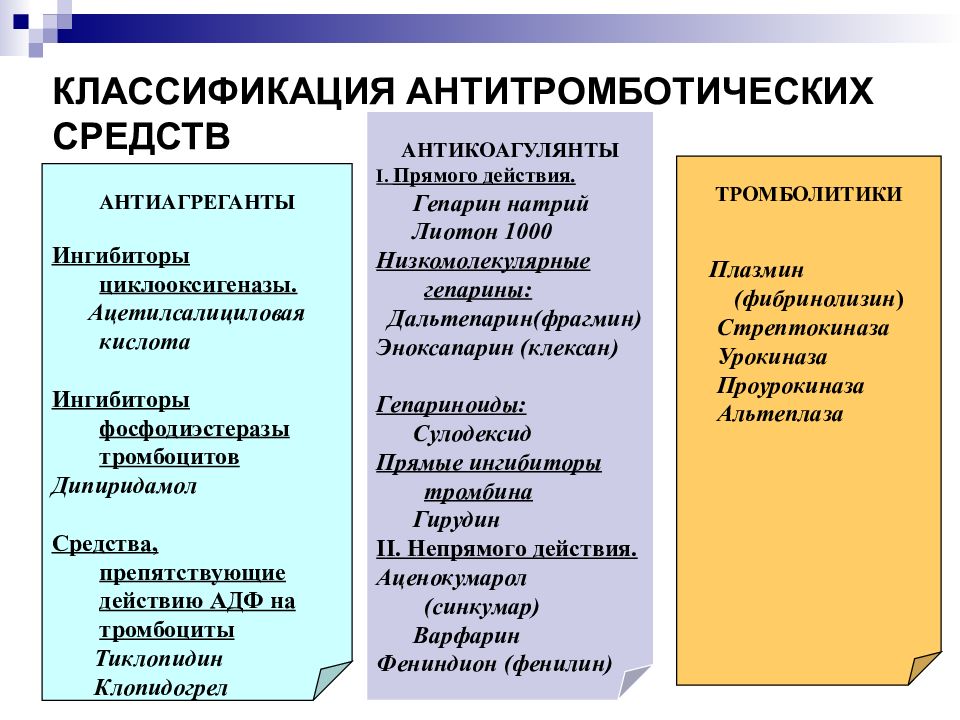 КЛАССИФИКАЦИЯ АНТИТРОМБОТИЧЕСКИХ СРЕДСТВ

АНТИАГРЕГАНТЫ

Ингибиторы циклооксигеназы.
Ацетилсалициловая кислота

Ингибиторы фосфодиэстеразы тромбоцитов
Дипиридамол

Средства, препятствующие действию АДФ на тромбоциты
Тиклопидин
Клопидогрел

АНТИКОАГУЛЯНТЫ
I. Прямого действия.
Гепарин натрий
Лиотон 1000
Низкомолекулярные гепарины:
Дальтепарин(фрагмин)
Эноксапарин (клексан)

Гепариноиды:
Сулодексид
Прямые ингибиторы тромбина
Гирудин
II. Непрямого действия.
Аценокумарол (синкумар)
Варфарин
Фениндион (фенилин)

ТРОМБОЛИТИКИ

Плазмин (фибринолизин)
Стрептокиназа
Урокиназа
Проурокиназа
Альтеплаза